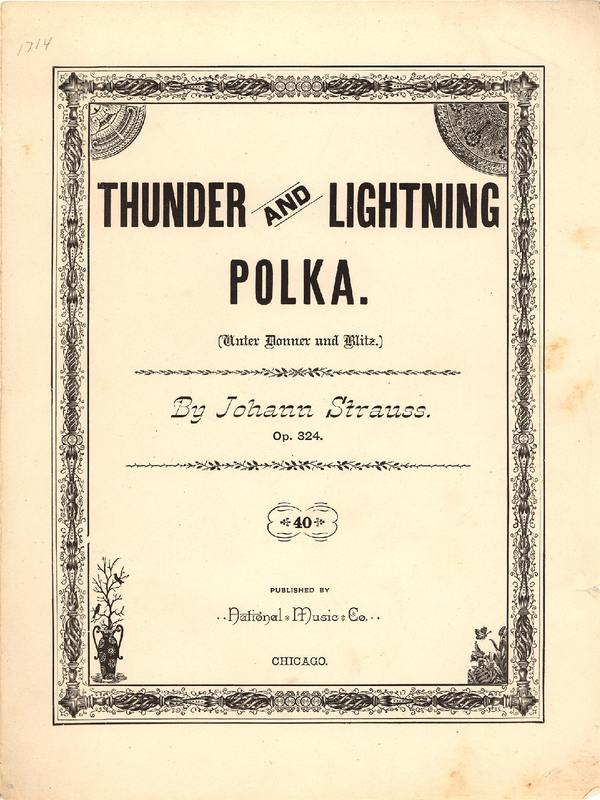 1714

THUNDER AND LIGHTNING POLKA.

(Unter Donner und Blitz.)

By Johann Strauss.
Op. 324.

40

PUBLISHED BY
National Music Co.

CHICAGO.